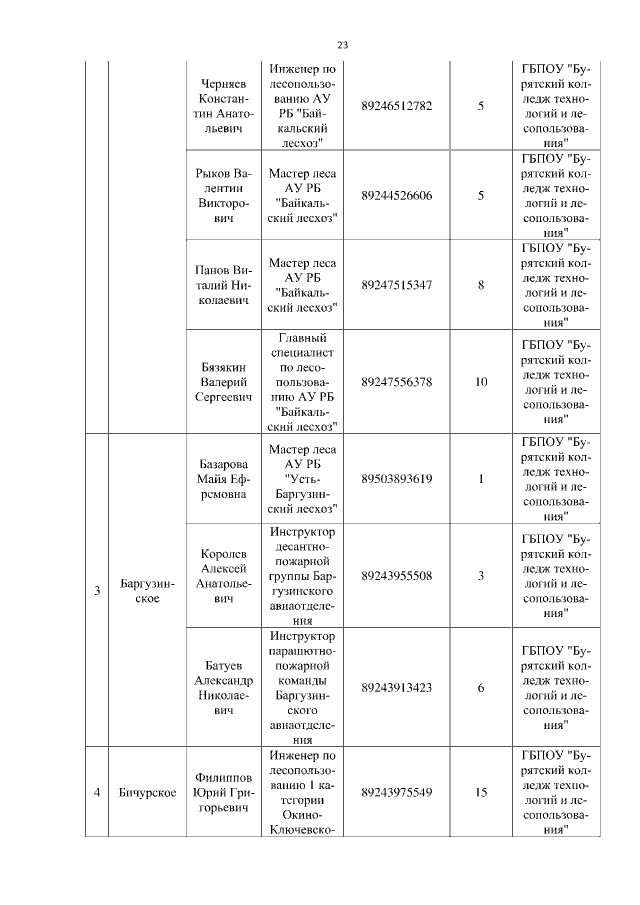 23

|  |  |  |  |  |  |  |
|---|---|---|---|---|---|---|
|  |  | Черняев Константин Анатольевич | Инженер по лесопользованию АУ РБ "Байкальский лесхоз" | 89246512782 | 5 | ГБПОУ "Бурятский колледж технологий и лесопользования" |
|  |  | Рыков Валентин Викторович | Мастер леса АУ РБ "Байкальский лесхоз" | 89244526606 | 5 | ГБПОУ "Бурятский колледж технологий и лесопользования" |
|  |  | Панов Виталий Николаевич | Мастер леса АУ РБ "Байкальский лесхоз" | 89247515347 | 8 | ГБПОУ "Бурятский колледж технологий и лесопользования" |
|  |  | Бязякин Валерий Сергеевич | Главный специалист по лесопользованию АУ РБ "Байкальский лесхоз" | 89247556378 | 10 | ГБПОУ "Бурятский колледж технологий и лесопользования" |
| 3 | Баргузинское | Базарова Майя Ефремовна | Мастер леса АУ РБ "Усть-Баргузинский лесхоз" | 89503893619 | 1 | ГБПОУ "Бурятский колледж технологий и лесопользования" |
|  |  | Королев Алексей Анатольевич | Инструктор десантно-пожарной группы Баргузинского авиаотделения | 89243955508 | 3 | ГБПОУ "Бурятский колледж технологий и лесопользования" |
|  |  | Батуев Александр Николаевич | Инструктор парашютно-пожарной команды Баргузинского авиаотделения | 89243913423 | 6 | ГБПОУ "Бурятский колледж технологий и лесопользования" |
| 4 | Бичурское | Филиппов Юрий Григорьевич | Инженер по лесопользованию 1 категории Окино-Ключевско- | 89243975549 | 15 | ГБПОУ "Бурятский колледж технологий и лесопользования" |